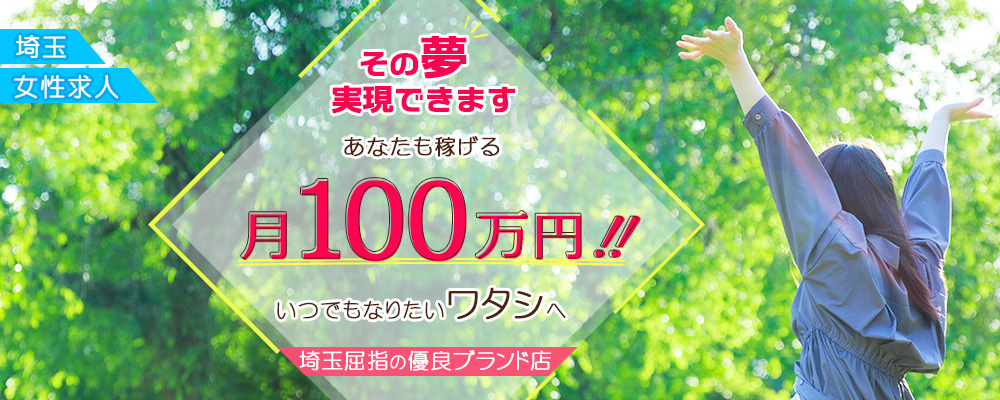 埼玉
女性求人

その夢
実現できます

あなたも稼げる

月100万円!!

いつでもなりたいワタシへ

埼玉屈指の優良ブランド店